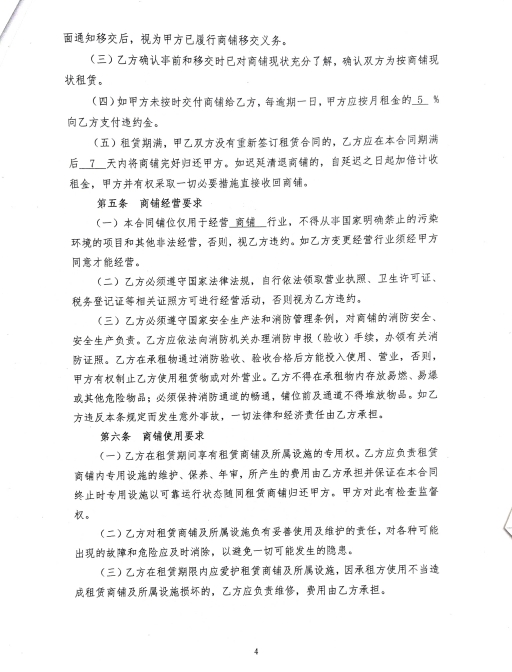 面通知移交后，视为甲方已履行商铺移交义务。

（三）乙方确认事前和移交时已对商铺现状充分了解，确认双方为按商铺现状租赁。

（四）如甲方未按时交付商铺给乙方，每逾期一日，甲方应按月租金的 5 %向乙方支付违约金。

（五）租赁期满，甲乙双方没有重新签订租赁合同的，乙方应在本合同期满后 7 天内将商铺完好归还甲方。如迟延清退商铺的，自延迟之日起加倍计收租金，甲方并有权采取一切必要措施直接收回商铺。

第五条 商铺经营要求

（一）本合同铺位仅用于经营 商铺 行业，不得从事国家明确禁止的污染环境的项目和其他非法经营，否则，视乙方违约。如乙方变更经营行业须经甲方同意才能经营。

（二）乙方必须遵守国家法律法规，自行依法领取营业执照、卫生许可证、税务登记证等相关证照方可进行经营活动，否则视为乙方违约。

（三）乙方必须遵守国家安全生产法和消防管理条例，对商铺的消防安全、安全生产负责。乙方应依法向消防机关办理消防申报（验收）手续，办领有关消防证照。乙方在承租物通过消防验收、验收合格后方能投入使用、营业，否则，甲方有权制止乙方使用租赁物或对外营业。乙方不得在承租物内存放易燃、易爆或其他危险物品；必须保持消防通道的畅通，铺位前及通道不得堆放物品。如乙方违反本条规定而发生意外事故，一切法律和经济责任由乙方承担。

第六条 商铺使用要求

（一）乙方在租赁期间享有租赁商铺及所属设施的专用权。乙方应负责租赁商铺内专用设施的维护、保养、年审，所产生的费用由乙方承担并保证在本合同终止时专用设施以可靠运行状态随同租赁商铺归还甲方。甲方对此有检查监督权。

（二）乙方对租赁商铺及所属设施负有妥善使用及维护的责任，对各种可能出现的故障和危险应及时消除，以避免一切可能发生的隐患。

（三）乙方在租赁期限内应爱护租赁商铺及所属设施，因承租方使用不当造成租赁商铺及所属设施损坏的，乙方应负责维修，费用由乙方承担。

4